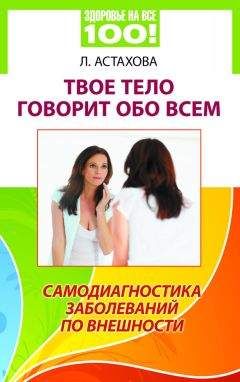 ЗДОРОВЬЕ НА ВСЕ
100!

Л. АСТАХОВА

ТВОЕ ТЕЛО
ГОВОРИТ ОБО ВСЕМ

САМОДИАГНОСТИКА
ЗАБОЛЕВАНИЙ
ПО ВНЕШНОСТИ